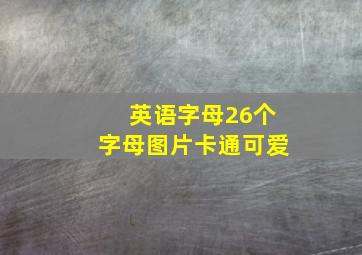 英语字母26个
字母图片卡通可爱